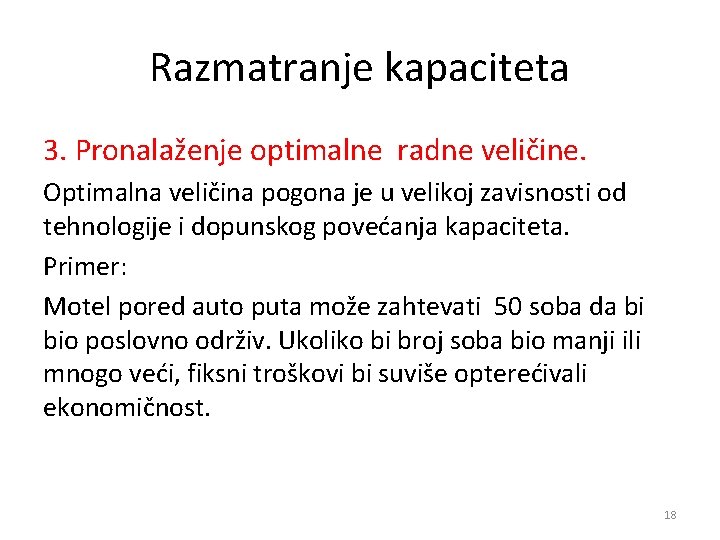 Razmatranje kapaciteta

3. Pronalaženje optimalne radne veličine.

Optimalna veličina pogona je u velikoj zavisnosti od tehnologije i dopunskog povećanja kapaciteta.

Primer:

Motel pored auto puta može zahtevati 50 soba da bi bio poslovno održiv. Ukoliko bi broj soba bio manji ili mnogo veći, fiksni troškovi bi suviše opterećivali ekonomičnost.

18